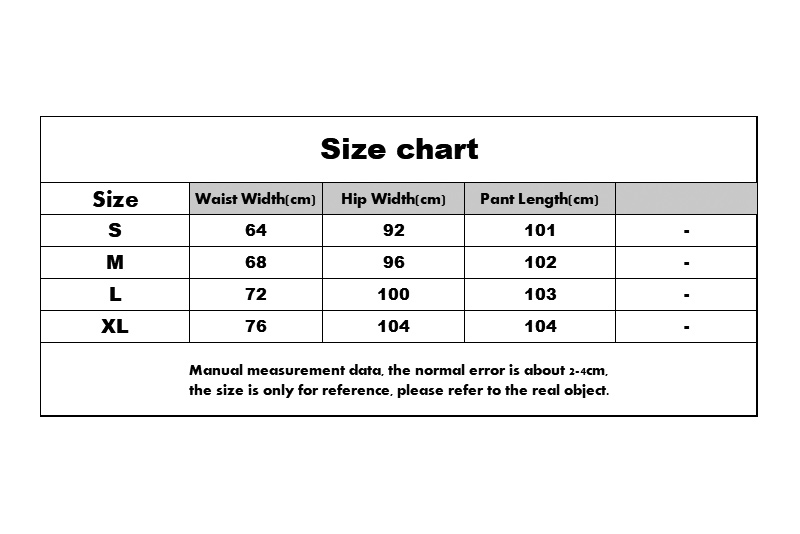 Size chart

| Size | Waist Width(cm) | Hip Width(cm) | Pant Length(cm) | |
|---|---|---|---|---|
| S | 64 | 92 | 101 | - |
| M | 68 | 96 | 102 | - |
| L | 72 | 100 | 103 | - |
| XL | 76 | 104 | 104 | - |

Manual measurement data, the normal error is about 2-4cm, the size is only for reference, please refer to the real object.